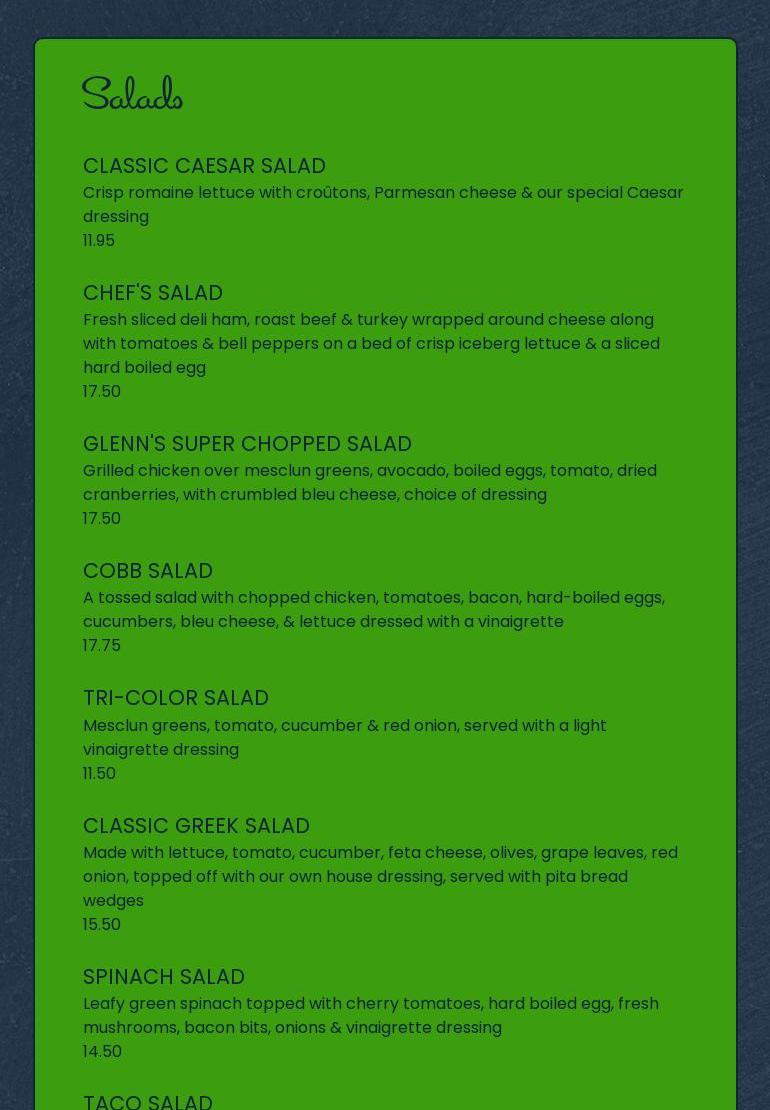 Salads

CLASSIC CAESAR SALAD
Crisp romaine lettuce with croûtons, Parmesan cheese & our special Caesar dressing
11.95

CHEF'S SALAD
Fresh sliced deli ham, roast beef & turkey wrapped around cheese along with tomatoes & bell peppers on a bed of crisp iceberg lettuce & a sliced hard boiled egg
17.50

GLENN'S SUPER CHOPPED SALAD
Grilled chicken over mesclun greens, avocado, boiled eggs, tomato, dried cranberries, with crumbled bleu cheese, choice of dressing
17.50

COBB SALAD
A tossed salad with chopped chicken, tomatoes, bacon, hard-boiled eggs, cucumbers, bleu cheese, & lettuce dressed with a vinaigrette
17.75

TRI-COLOR SALAD
Mesclun greens, tomato, cucumber & red onion, served with a light vinaigrette dressing
11.50

CLASSIC GREEK SALAD
Made with lettuce, tomato, cucumber, feta cheese, olives, grape leaves, red onion, topped off with our own house dressing, served with pita bread wedges
15.50

SPINACH SALAD
Leafy green spinach topped with cherry tomatoes, hard boiled egg, fresh mushrooms, bacon bits, onions & vinaigrette dressing
14.50

TACO SALAD